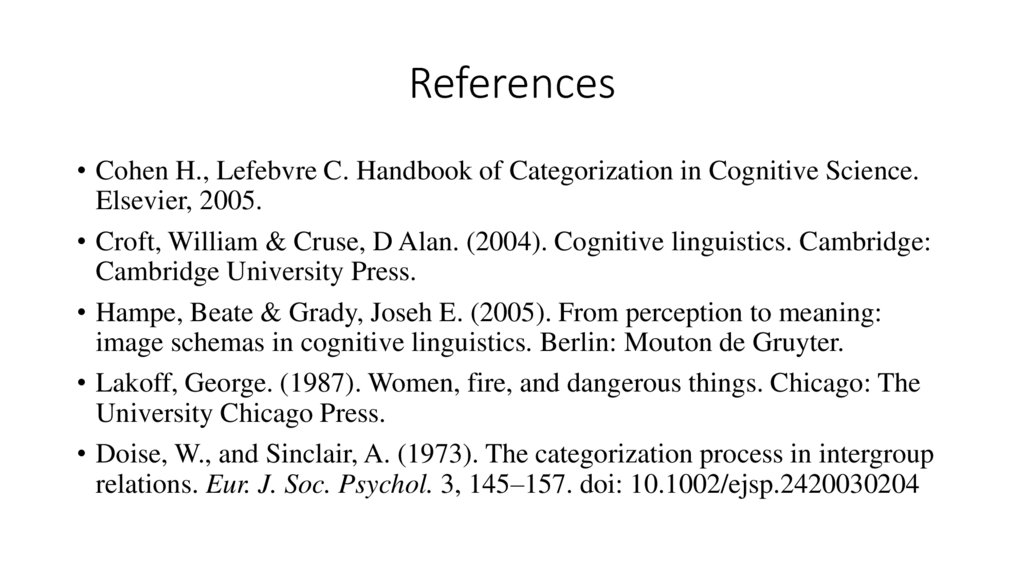 References

• Cohen H., Lefebvre C. Handbook of Categorization in Cognitive Science. Elsevier, 2005.

• Croft, William & Cruse, D Alan. (2004). Cognitive linguistics. Cambridge: Cambridge University Press.

• Hampe, Beate & Grady, Joseh E. (2005). From perception to meaning: image schemas in cognitive linguistics. Berlin: Mouton de Gruyter.

• Lakoff, George. (1987). Women, fire, and dangerous things. Chicago: The University Chicago Press.

• Doise, W., and Sinclair, A. (1973). The categorization process in intergroup relations. Eur. J. Soc. Psychol. 3, 145–157. doi: 10.1002/ejsp.2420030204